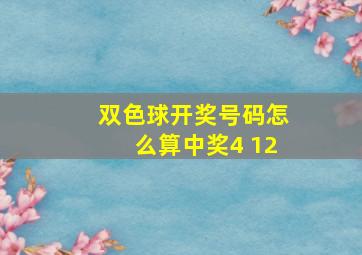 双色球开奖号码怎么算中奖4 12